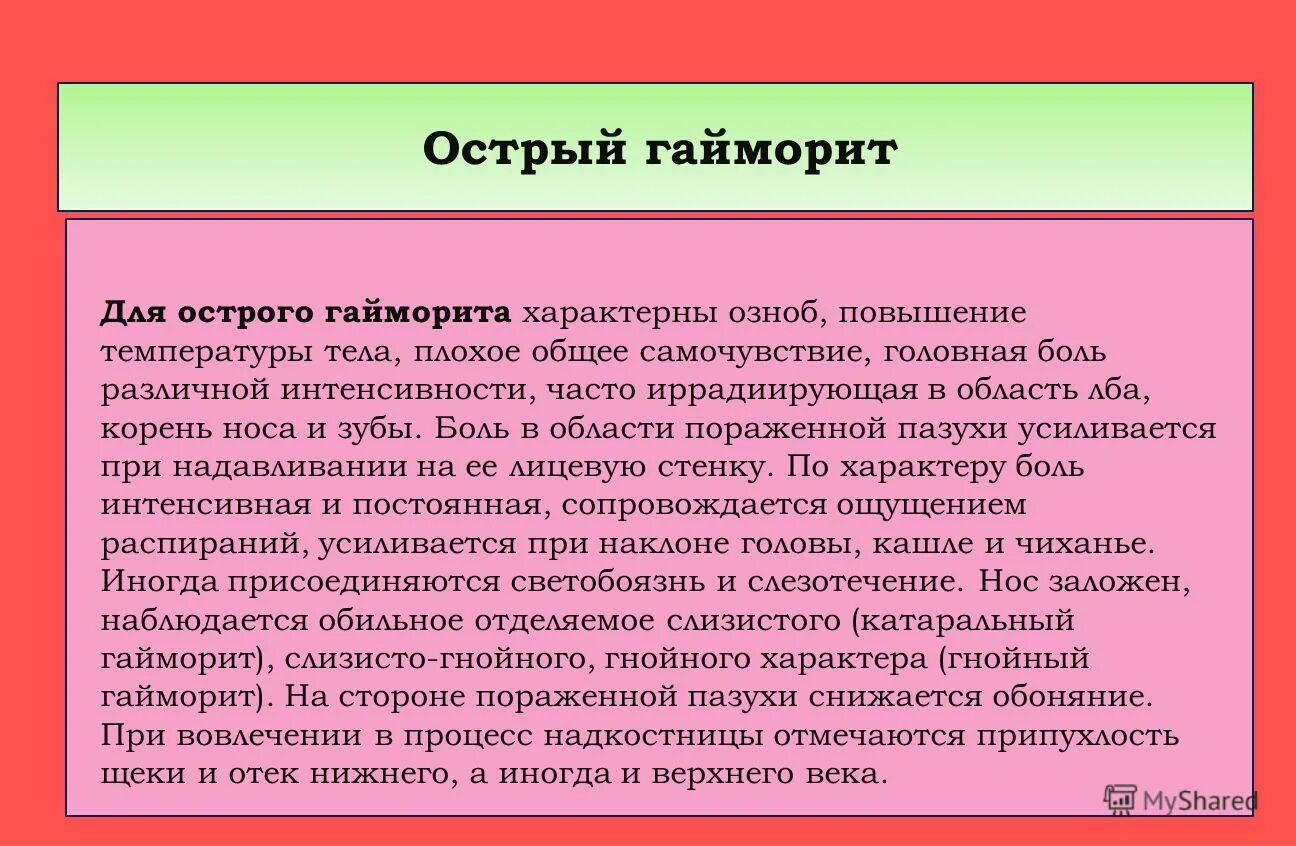 Острый гайморит

Для острого гайморита характерны озноб, повышение температуры тела, плохое общее самочувствие, головная боль различной интенсивности, часто иррадиирующая в область лба, корень носа и зубы. Боль в области пораженной пазухи усиливается при надавливании на ее лицевую стенку. По характеру боль интенсивная и постоянная, сопровождается ощущением распираний, усиливается при наклоне головы, кашле и чиханье. Иногда присоединяются светобоязнь и слезотечение. Нос заложен, наблюдается обильное отделяемое слизистого (катаральный гайморит), слизисто-гнойного, гнойного характера (гнойный гайморит). На стороне пораженной пазухи снижается обоняние. При вовлечении в процесс надкостницы отмечаются припухлость щеки и отек нижнего, а иногда и верхнего века.

MyShared